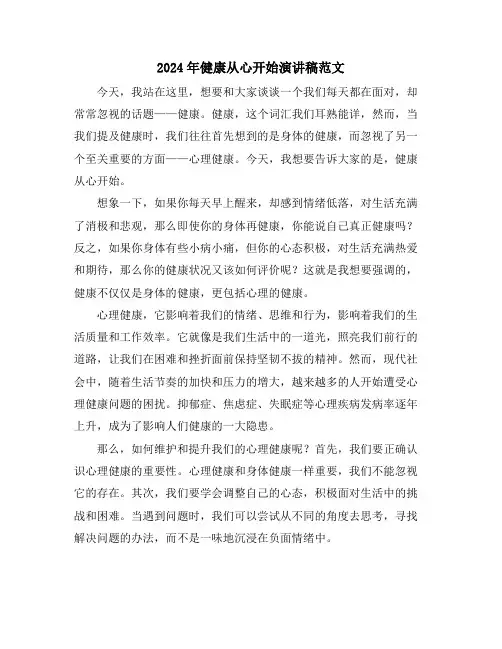 2024年健康从心开始演讲稿范文

今天，我站在这里，想要和大家谈谈一个我们每天都在面对，却常常忽视的话题——健康。健康，这个词汇我们耳熟能详，然而，当我们提及健康时，我们往往首先想到的是身体的健康，而忽视了另一个至关重要的方面——心理健康。今天，我想要告诉大家的是，健康从心开始。

想象一下，如果你每天早上醒来，却感到情绪低落，对生活充满了消极和悲观，那么即使你的身体再健康，你能说自己真正健康吗？反之，如果你身体有些小病小痛，但你的心态积极，对生活充满热爱和期待，那么你的健康状况又该如何评价呢？这就是我想要强调的，健康不仅仅是身体的健康，更包括心理的健康。

心理健康，它影响着我们的情绪、思维和行为，影响着我们的生活质量和工作效率。它就像是我们生活中的一道光，照亮我们前行的道路，让我们在困难和挫折面前保持坚韧不拔的精神。然而，现代社会中，随着生活节奏的加快和压力的增大，越来越多的人开始遭受心理健康问题的困扰。抑郁症、焦虑症、失眠症等心理疾病发病率逐年上升，成为了影响人们健康的一大隐患。

那么，如何维护和提升我们的心理健康呢？首先，我们要正确认识心理健康的重要性。心理健康和身体健康一样重要，我们不能忽视它的存在。其次，我们要学会调整自己的心态，积极面对生活中的挑战和困难。当遇到问题时，我们可以尝试从不同的角度去思考，寻找解决问题的办法，而不是一味地沉浸在负面情绪中。